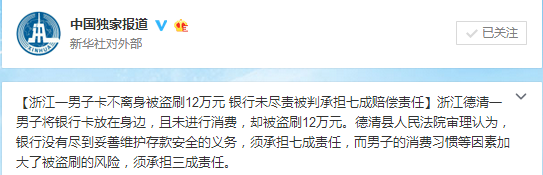 XINHUA

中国独家报道

新华社对外部

已关注

【浙江一男子卡不离身被盗刷12万元 银行未尽责被判承担七成赔偿责任】浙江德清一男子将银行卡放在身边，且未进行消费，却被盗刷12万元。德清县人民法院审理认为，银行没有尽到妥善维护存款安全的义务，须承担七成责任，而男子的消费习惯等因素加大了被盗刷的风险，须承担三成责任。